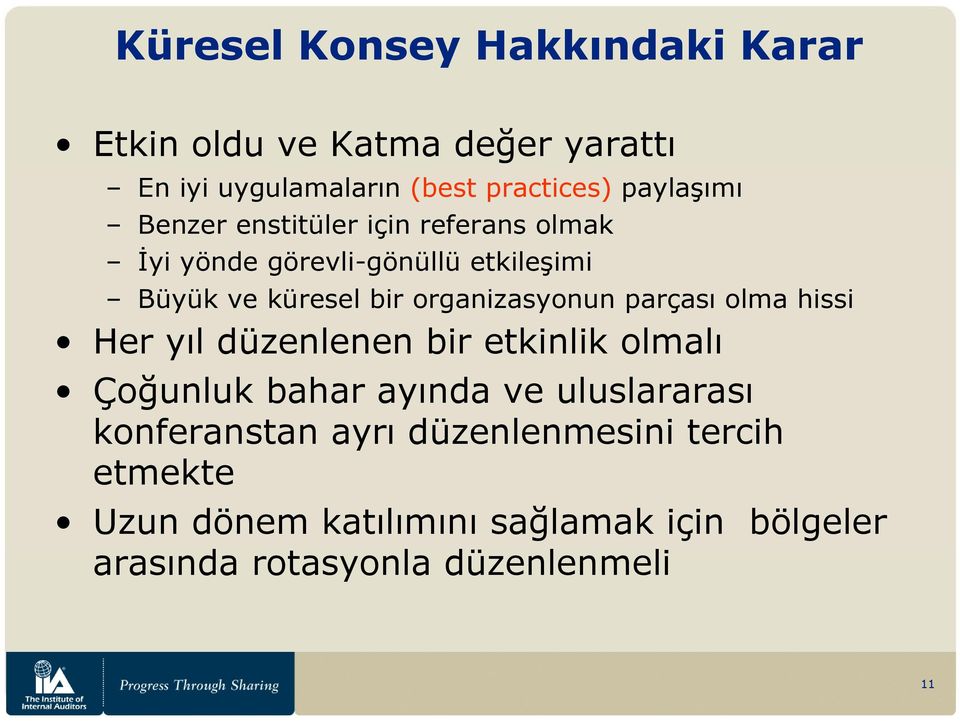 Küresel Konsey Hakkındaki Karar

• Etkin oldu ve Katma değer yarattı
– En iyi uygulamaların (best practices) paylaşımı
– Benzer enstitüler için referans olmak
– İyi yönde görevli-gönüllü etkileşimi
– Büyük ve küresel bir organizasyonun parçası olma hissi
• Her yıl düzenlenen bir etkinlik olmalı
• Çoğunluk bahar ayında ve uluslararası konferanstan ayrı düzenlenmesini tercih etmekte
• Uzun dönem katılımını sağlamak için bölgeler arasında rotasyonla düzenlenmeli

IIA The Institute of Internal Auditors

Progress Through Sharing

11